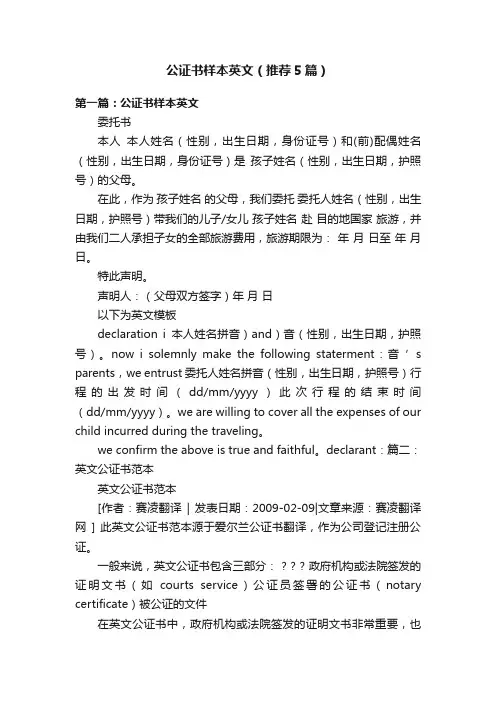 公证书样本英文（推荐5篇）

第一篇：公证书样本英文

委托书

本人 本人姓名（性别，出生日期，身份证号）和(前)配偶姓名（性别，出生日期，身份证号）是 孩子姓名（性别，出生日期，护照号）的父母。

在此，作为 孩子姓名 的父母，我们委托 委托人姓名（性别，出生日期，护照号）带我们的儿子/女儿 孩子姓名 赴 目的地国家 旅游，并由我们二人承担子女的全部旅游费用，旅游期限为： 年 月 日至 年 月 日。

特此声明。

声明人：（父母双方签字）年 月 日

以下为英文模板

declaration i 本人姓名拼音）and）音（性别，出生日期，护照号）。now i solemnly make the following staterment：音 ' s parents，we entrust 委托人姓名拼音（性别，出生日期，护照号）行程的出发时间（dd/mm/yyyy）此次行程的结束时间（dd/mm/yyyy）。we are willing to cover all the expenses of our child incurred during the traveling。

we confirm the above is true and faithful。declarant：篇二：英文公证书范本

英文公证书范本

[作者：赛凌翻译 | 发表日期：2009-02-09|文章来源：赛凌翻译网 ] 此英文公证书范本源于爱尔兰公证书翻译，作为公司登记注册公证。

一般来说，英文公证书包含三部分：？？？政府机构或法院签发的证明文书（如 courts service）公证员签署的公证书（notary certificate）被公证的文件

在英文公证书中，政府机构或法院签发的证明文书非常重要，也